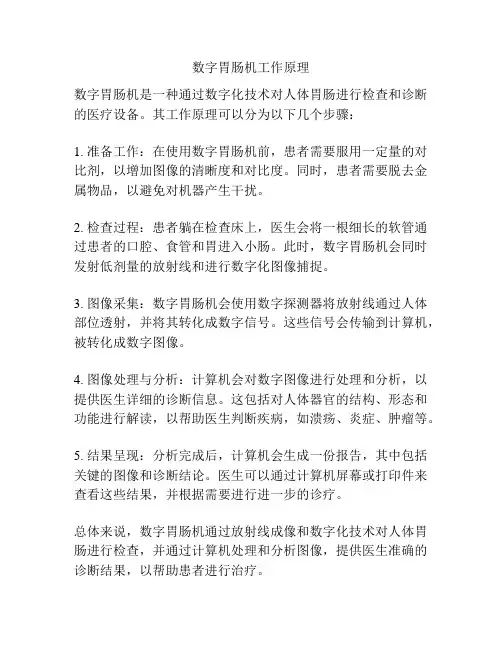 数字胃肠机工作原理

数字胃肠机是一种通过数字化技术对人体胃肠进行检查和诊断的医疗设备。其工作原理可以分为以下几个步骤：

1. 准备工作：在使用数字胃肠机前，患者需要服用一定量的对比剂，以增加图像的清晰度和对比度。同时，患者需要脱去金属物品，以避免对机器产生干扰。

2. 检查过程：患者躺在检查床上，医生会将一根细长的软管通过患者的口腔、食管和胃进入小肠。此时，数字胃肠机会同时发射低剂量的放射线和进行数字化图像捕捉。

3. 图像采集：数字胃肠机会使用数字探测器将放射线通过人体部位透射，并将其转化成数字信号。这些信号会传输到计算机，被转化成数字图像。

4. 图像处理与分析：计算机会对数字图像进行处理和分析，以提供医生详细的诊断信息。这包括对人体器官的结构、形态和功能进行解读，以帮助医生判断疾病，如溃疡、炎症、肿瘤等。

5. 结果呈现：分析完成后，计算机会生成一份报告，其中包括关键的图像和诊断结论。医生可以通过计算机屏幕或打印件来查看这些结果，并根据需要进行进一步的诊疗。

总体来说，数字胃肠机通过放射线成像和数字化技术对人体胃肠进行检查，并通过计算机处理和分析图像，提供医生准确的诊断结果，以帮助患者进行治疗。